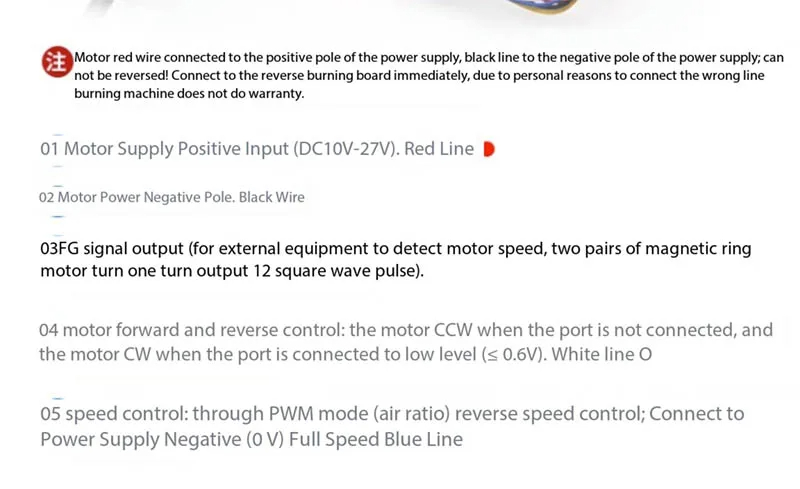 注 Motor red wire connected to the positive pole of the power supply, black line to the negative pole of the power supply; can not be reversed! Connect to the reverse burning board immediately, due to personal reasons to connect the wrong line burning machine does not do warranty.

01 Motor Supply Positive Input (DC10V-27V). Red Line

02 Motor Power Negative Pole. Black Wire

03FG signal output (for external equipment to detect motor speed, two pairs of magnetic ring motor turn one turn output 12 square wave pulse).

04 motor forward and reverse control: the motor CCW when the port is not connected, and the motor CW when the port is connected to low level (≤ 0.6V). White line O

05 speed control: through PWM mode (air ratio) reverse speed control; Connect to Power Supply Negative (0 V) Full Speed Blue Line